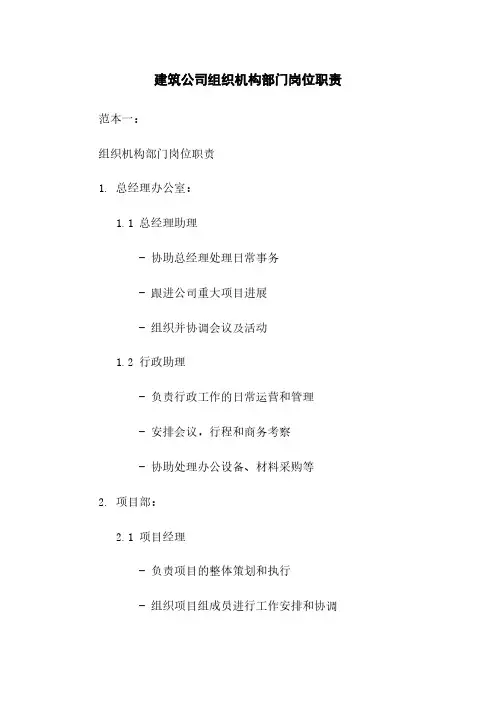 建筑公司组织机构部门岗位职责

范本一：

组织机构部门岗位职责

1. 总经理办公室：

1.1 总经理助理

- 协助总经理处理日常事务

- 跟进公司重大项目进展

- 组织并协调会议及活动

1.2 行政助理

- 负责行政工作的日常运营和管理

- 安排会议，行程和商务考察

- 协助处理办公设备、材料采购等

2. 项目部：

2.1 项目经理

- 负责项目的整体策划和执行

- 组织项目组成员进行工作安排和协调